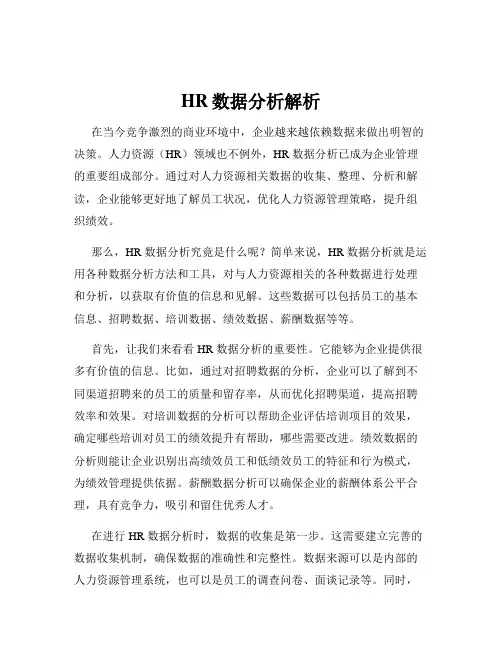 HR 数据分析解析

在当今竞争激烈的商业环境中，企业越来越依赖数据来做出明智的决策。人力资源（HR）领域也不例外，HR 数据分析已成为企业管理的重要组成部分。通过对人力资源相关数据的收集、整理、分析和解读，企业能够更好地了解员工状况，优化人力资源管理策略，提升组织绩效。

那么，HR 数据分析究竟是什么呢？简单来说，HR 数据分析就是运用各种数据分析方法和工具，对与人力资源相关的各种数据进行处理和分析，以获取有价值的信息和见解。这些数据可以包括员工的基本信息、招聘数据、培训数据、绩效数据、薪酬数据等等。

首先，让我们来看看 HR 数据分析的重要性。它能够为企业提供很多有价值的信息。比如，通过对招聘数据的分析，企业可以了解到不同渠道招聘来的员工的质量和留存率，从而优化招聘渠道，提高招聘效率和效果。对培训数据的分析可以帮助企业评估培训项目的效果，确定哪些培训对员工的绩效提升有帮助，哪些需要改进。绩效数据的分析则能让企业识别出高绩效员工和低绩效员工的特征和行为模式，为绩效管理提供依据。薪酬数据分析可以确保企业的薪酬体系公平合理，具有竞争力，吸引和留住优秀人才。

在进行 HR 数据分析时，数据的收集是第一步。这需要建立完善的数据收集机制，确保数据的准确性和完整性。数据来源可以是内部的人力资源管理系统，也可以是员工的调查问卷、面谈记录等。同时，